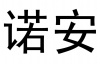 诺安